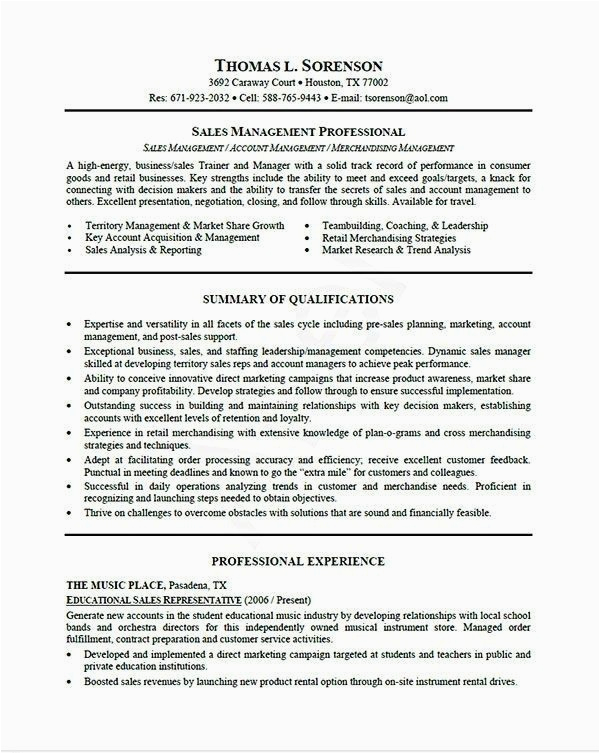 THOMAS L. SORENSON
3692 Caraway Court • Houston, TX 77002
Res: 671-923-2032 • Cell: 588-765-9443 • E-mail: tsorenson@aol.com

SALES MANAGEMENT PROFESSIONAL
SALES MANAGEMENT / ACCOUNT MANAGEMENT / MERCHANDISING MANAGEMENT

A high-energy, business/sales Trainer and Manager with a solid track record of performance in consumer goods and retail businesses. Key strengths include the ability to meet and exceed goals/targets, a knack for connecting with decision makers and the ability to transfer the secrets of sales and account management to others. Excellent presentation, negotiation, closing, and follow through skills. Available for travel.

• Territory Management & Market Share Growth
• Key Account Acquisition & Management
• Sales Analysis & Reporting
• Teambuilding, Coaching, & Leadership
• Retail Merchandising Strategies
• Market Research & Trend Analysis

SUMMARY OF QUALIFICATIONS

• Expertise and versatility in all facets of the sales cycle including pre-sales planning, marketing, account management, and post-sales support.
• Exceptional business, sales, and staffing leadership/management competencies. Dynamic sales manager skilled at developing territory sales reps and account managers to achieve peak performance.
• Ability to conceive innovative direct marketing campaigns that increase product awareness, market share and company profitability. Develop strategies and follow through to ensure successful implementation.
• Outstanding success in building and maintaining relationships with key decision makers, establishing accounts with excellent levels of retention and loyalty.
• Experience in retail merchandising with extensive knowledge of plan-o-grams and cross merchandising strategies and techniques.
• Adept at facilitating order processing accuracy and efficiency; receive excellent customer feedback. Punctual in meeting deadlines and known to go the "extra mile" for customers and colleagues.
• Successful in daily operations analyzing trends in customer and merchandise needs. Proficient in recognizing and launching steps needed to obtain objectives.
• Thrive on challenges to overcome obstacles with solutions that are sound and financially feasible.

PROFESSIONAL EXPERIENCE

THE MUSIC PLACE, Pasadena, TX
EDUCATIONAL SALES REPRESENTATIVE (2006 / Present)
Generate new accounts in the student educational music industry by developing relationships with local school bands and orchestra directors for this independently owned musical instrument store. Managed order fulfillment, contract preparation and customer service activities.
• Developed and implemented a direct marketing campaign targeted at students and teachers in public and private education institutions.
• Boosted sales revenues by launching new product rental option through on-site instrument rental drives.